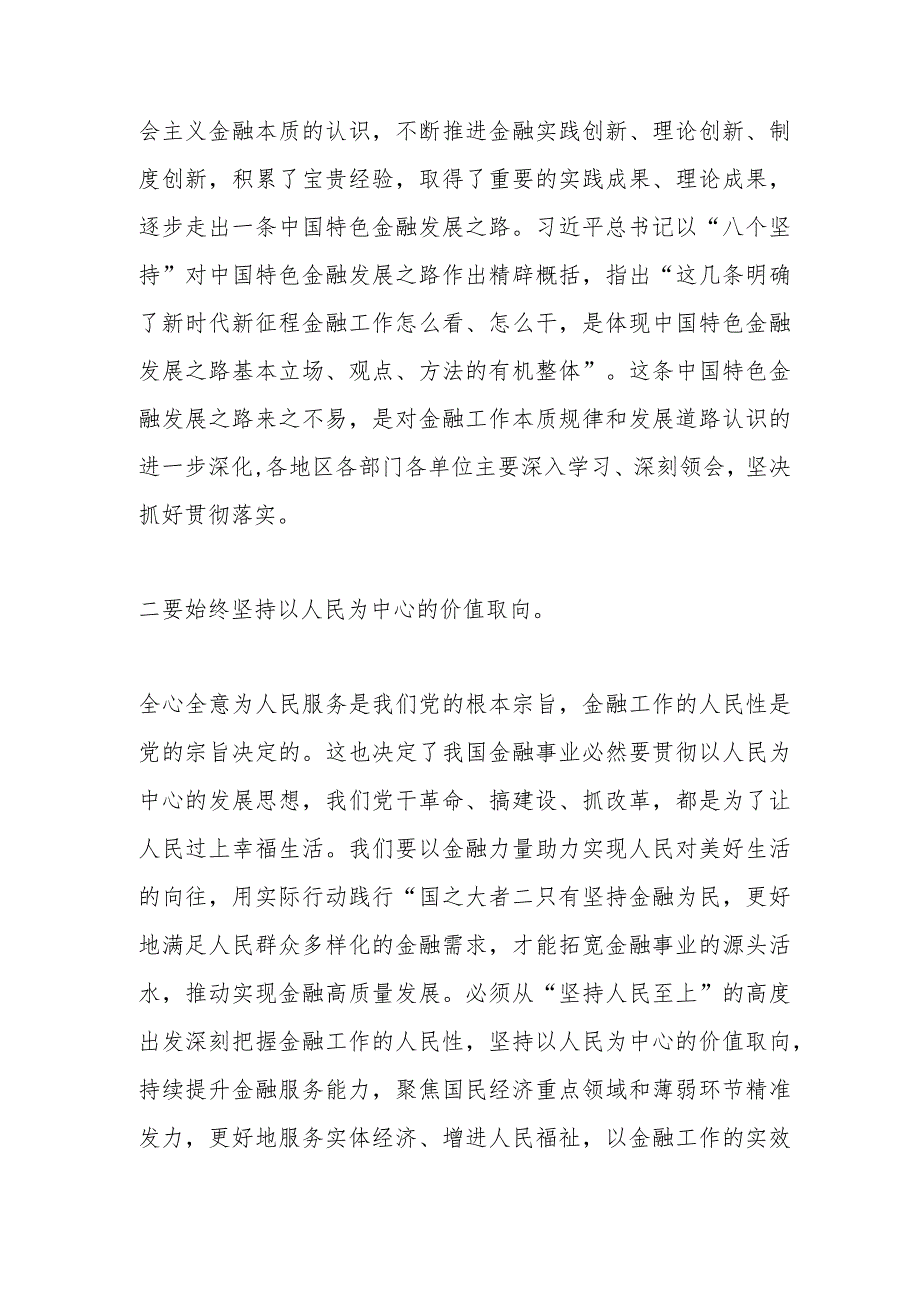 会主义金融本质的认识，不断推进金融实践创新、理论创新、制度创新，积累了宝贵经验，取得了重要的实践成果、理论成果，逐步走出一条中国特色金融发展之路。习近平总书记以“八个坚持”对中国特色金融发展之路作出精辟概括，指出“这几条明确了新时代新征程金融工作怎么看、怎么干，是体现中国特色金融发展之路基本立场、观点、方法的有机整体”。这条中国特色金融发展之路来之不易，是对金融工作本质规律和发展道路认识的进一步深化,各地区各部门各单位主要深入学习、深刻领会，坚决抓好贯彻落实。

二要始终坚持以人民为中心的价值取向。

全心全意为人民服务是我们党的根本宗旨，金融工作的人民性是党的宗旨决定的。这也决定了我国金融事业必然要贯彻以人民为中心的发展思想，我们党干革命、搞建设、抓改革，都是为了让人民过上幸福生活。我们要以金融力量助力实现人民对美好生活的向往，用实际行动践行“国之大者二只有坚持金融为民，更好地满足人民群众多样化的金融需求，才能拓宽金融事业的源头活水，推动实现金融高质量发展。必须从“坚持人民至上”的高度出发深刻把握金融工作的人民性，坚持以人民为中心的价值取向，持续提升金融服务能力，聚焦国民经济重点领域和薄弱环节精准发力，更好地服务实体经济、增进人民福祉，以金融工作的实效